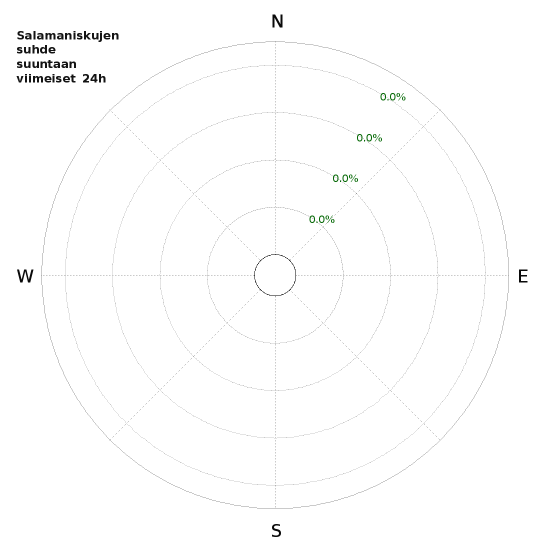 Salamaniskujen suhde suuntaan viimeiset 24h

N

0.0%
0.0%
0.0%
0.0%

W

E

S